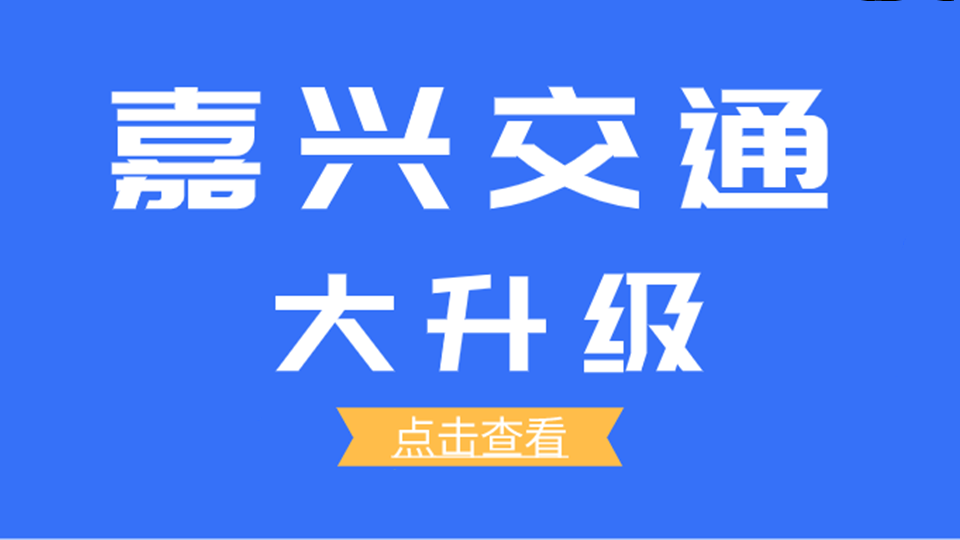 嘉兴交通

大升级

点击查看